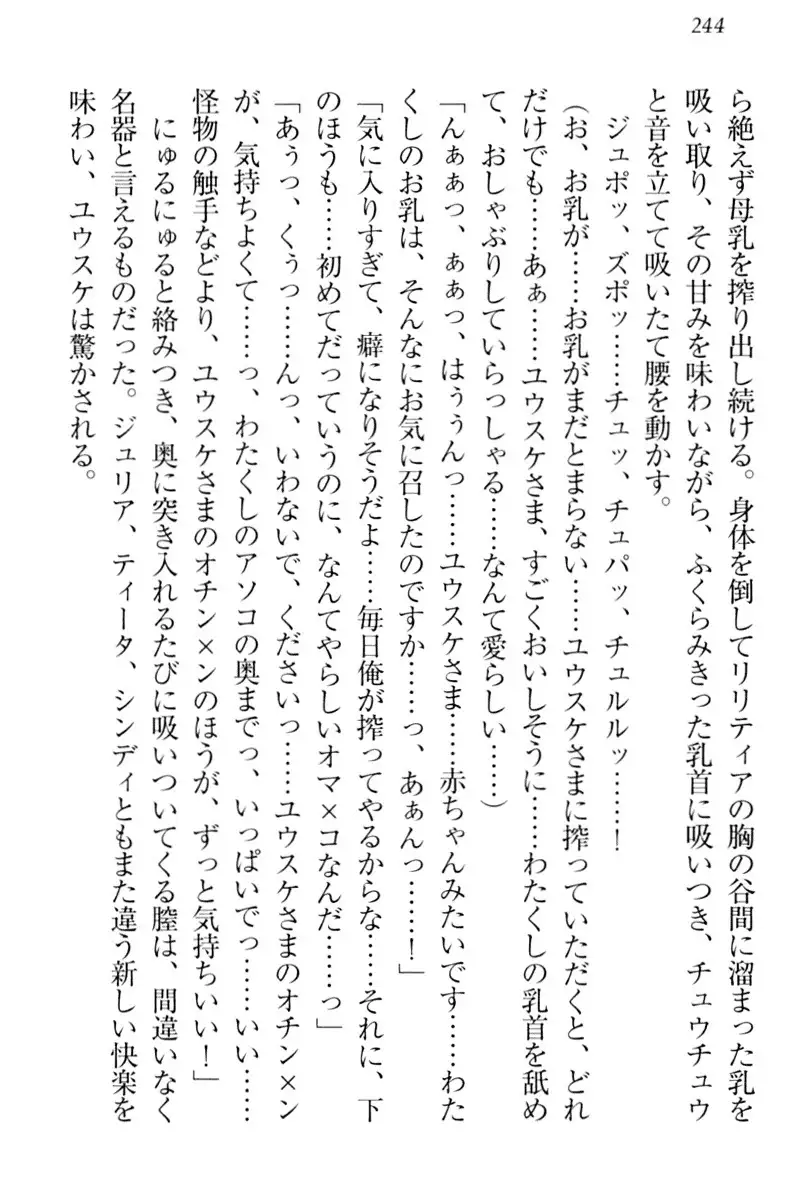 244

ら絶えず母乳を搾り出し続ける。身体を倒してリリティアの胸の谷間に溜まった乳を吸い取り、その甘みを味わいながら、ふくらみきった乳首に吸いつき、チュウチュウと音を立てて吸いたて腰を動かす。

ジュポッ、ズポッ……チュッ、チュパッ、チュルルッ……！

（お、お乳が……お乳がまだとまらない……ユウスケさまに搾っていただくと、どれだけでも……あぁ……ユウスケさま、すごくおいしそうに……わたくしの乳首を舐めて、おしゃぶりしていらっしゃる……なんて愛らしい……）

「んぁあっ、ぁあっ、はぅうんっ……ユウスケさま……赤ちゃんみたいです……わたくしのお乳は、そんなにお気に召したのですか……っ、あぁんっ……！」

「気に入りすぎて、癖になりそうだよ……毎日俺が搾ってやるからな……それに、下のほうも……初めてだっていうのに、なんてやらしいオマ×コなんだ……っ」

「あぅっ、くぅっ……んっ、いわないで、くださいっ……ユウスケさまのオチン×ンが、気持ちよくて……っ、わたくしのアソコの奥までっ、いっぱいでっ……いい……怪物の触手などより、ユウスケさまのオチン×ンのほうが、ずっと気持ちいい！」

にゅるにゅると絡みつき、奥に突き入れるたびに吸いついてくる膣は、間違いなく名器と言えるものだった。ジュリア、ティータ、シンディともまた違う新しい快楽を味わい、ユウスケは驚かされる。